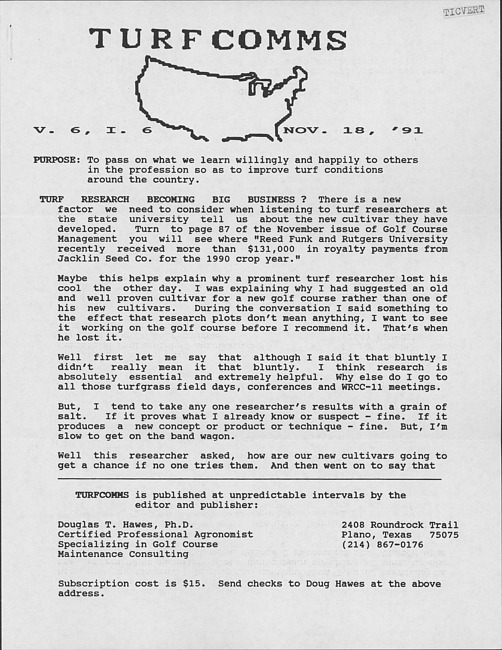 TICVERT

TURFCOMMS

V. 6, I. 6 NOV. 18, '91

PURPOSE: To pass on what we learn willingly and happily to others in the profession so as to improve turf conditions around the country.

TURF RESEARCH BECOMING BIG BUSINESS ? There is a new factor we need to consider when listening to turf researchers at the state university tell us about the new cultivar they have developed. Turn to page 87 of the November issue of Golf Course Management you will see where "Reed Funk and Rutgers University recently received more than $131,000 in royalty payments from Jacklin Seed Co. for the 1990 crop year."

Maybe this helps explain why a prominent turf researcher lost his cool the other day. I was explaining why I had suggested an old and well proven cultivar for a new golf course rather than one of his new cultivars. During the conversation I said something to the effect that research plots don't mean anything, I want to see it working on the golf course before I recommend it. That's when he lost it.

Well first let me say that although I said it that bluntly I didn't really mean it that bluntly. I think research is absolutely essential and extremely helpful. Why else do I go to all those turfgrass field days, conferences and WRCC-11 meetings.

But, I tend to take any one researcher's results with a grain of salt. If it proves what I already know or suspect - fine. If it produces a new concept or product or technique - fine. But, I'm slow to get on the band wagon.

Well this researcher asked, how are our new cultivars going to get a chance if no one tries them. And then went on to say that

TURFCOMMS is published at unpredictable intervals by the editor and publisher:

Douglas T. Hawes, Ph.D.
Certified Professional Agronomist
Specializing in Golf Course
Maintenance Consulting

2408 Roundrock Trail
Plano, Texas 75075
(214) 867-0176

Subscription cost is $15. Send checks to Doug Hawes at the above address.